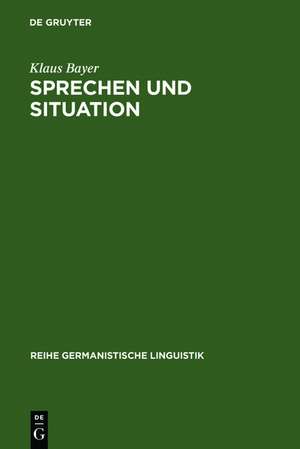 DE GRUYTER

Klaus Bayer
SPRECHEN UND SITUATION

REIHE GERMANISTISCHE LINGUISTIK

DE
G